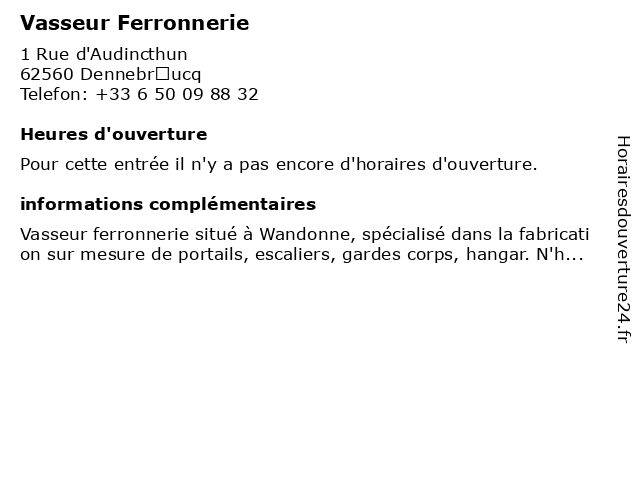 Vasseur Ferronnerie

1 Rue d'Audincthun
62560 Dennebr□ucq
Telefon: +33 6 50 09 88 32

Heures d'ouverture

Pour cette entrée il n'y a pas encore d'horaires d'ouverture.

informations complémentaires

Vasseur ferronnerie situé à Wandonne, spécialisé dans la fabrication sur mesure de portails, escaliers, gardes corps, hangar. N'h...

Horairesdouverture24.fr